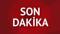 SON
DAKİKA